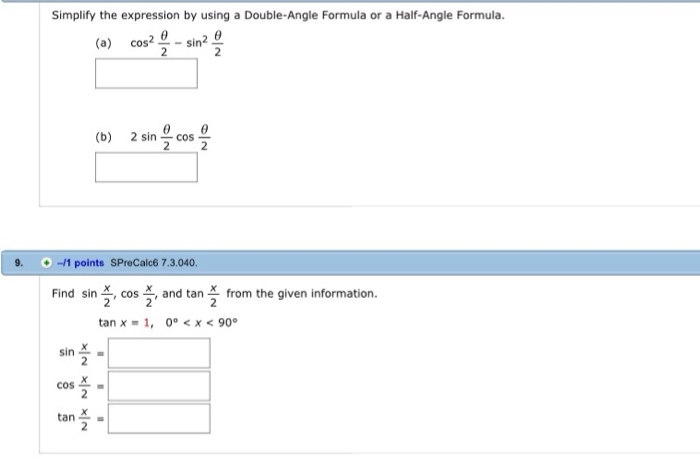 Simplify the expression by using a Double-Angle Formula or a Half-Angle Formula.

(a) $\cos^2 \frac{\theta}{2} - \sin^2 \frac{\theta}{2}$

(b) $2 \sin \frac{\theta}{2} \cos \frac{\theta}{2}$

9. –/1 points SPreCalc6 7.3.040.

Find $\sin \frac{x}{2}$, $\cos \frac{x}{2}$, and $\tan \frac{x}{2}$ from the given information.

$\tan x = 1, \quad 0° < x < 90°$

$\sin \frac{x}{2} =$

$\cos \frac{x}{2} =$

$\tan \frac{x}{2} =$